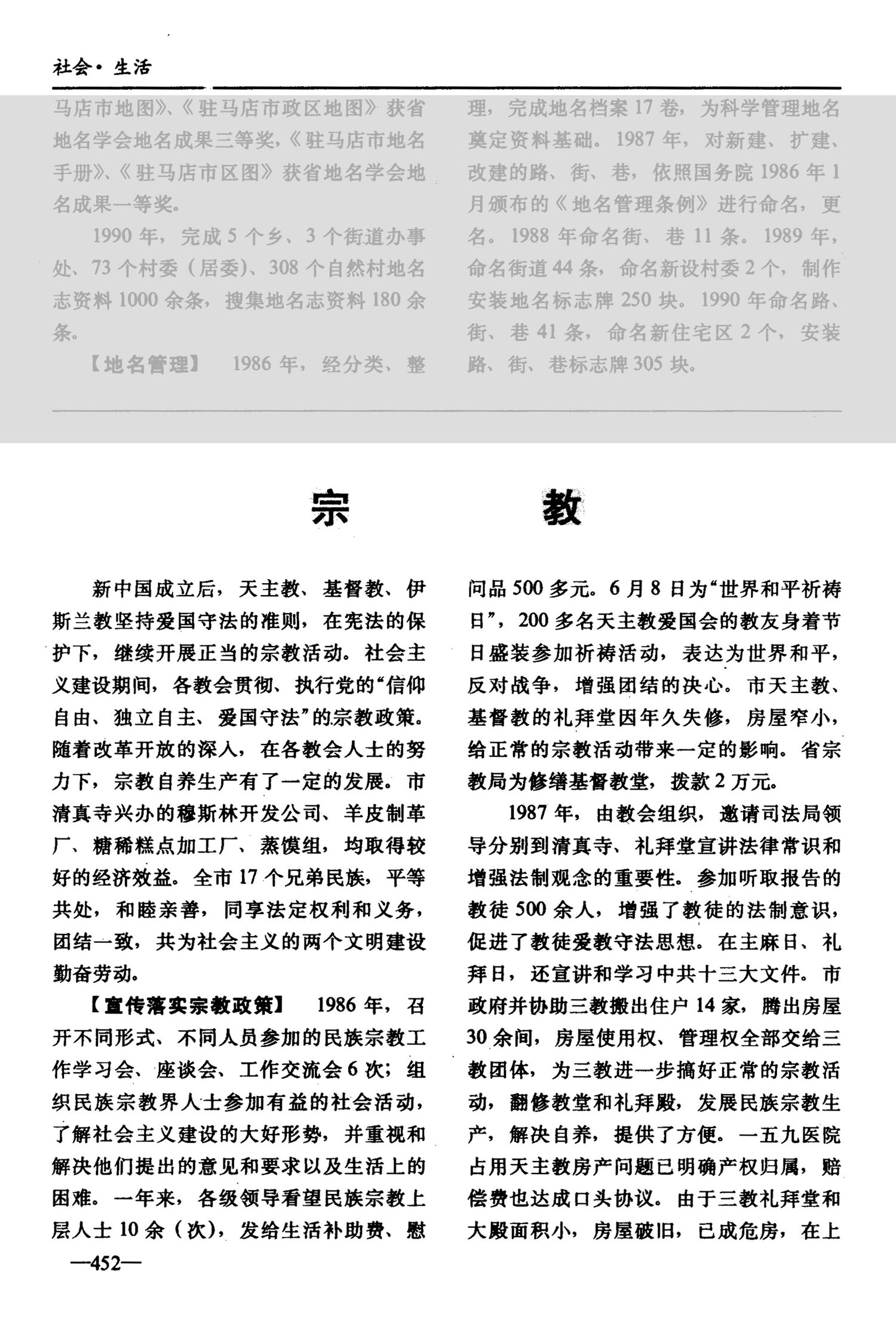 社会·生活

马店市地图》、《驻马店市政区地图》获省地名学会地名成果三等奖,《驻马店市地名手册》、《驻马店市区图》获省地名学会地名成果一等奖。

1990年,完成5个乡、3个街道办事处、73个村委(居委)、308个自然村地名志资料1000余条,搜集地名志资料180余条。

【地名管理】 1986年,经分类、整理,完成地名档案17卷,为科学管理地名奠定资料基础。1987年,对新建、扩建、改建的路、街、巷,依照国务院1986年1月颁布的《地名管理条例》进行命名,更名。1988年命名街、巷11条。1989年,命名街道44条,命名新设村委2个,制作安装地名标志牌250块。1990年命名路、街、巷41条,命名新住宅区2个,安装路、街、巷标志牌305块。

宗 教

新中国成立后,天主教、基督教、伊斯兰教坚持爱国守法的准则,在宪法的保护下,继续开展正当的宗教活动。社会主义建设期间,各教会贯彻、执行党的“信仰自由、独立自主、爱国守法”的宗教政策。随着改革开放的深入,在各教会人士的努力下,宗教自养生产有了一定的发展。市清真寺兴办的穆斯林开发公司、羊皮制革厂、糖稀糕点加工厂、蒸馍组,均取得较好的经济效益。全市17个兄弟民族,平等共处,和睦亲善,同享法定权利和义务,团结一致,共为社会主义的两个文明建设勤奋劳动。

【宣传落实宗教政策】 1986年,召开不同形式、不同人员参加的民族宗教工作学习会、座谈会、工作交流会6次;组织民族宗教界人士参加有益的社会活动,了解社会主义建设的大好形势,并重视和解决他们提出的意见和要求以及生活上的困难。一年来,各级领导看望民族宗教上层人士10余(次),发给生活补助费、慰问品500多元。6月8日为“世界和平祈祷日”,200多名天主教爱国会的教友身着节日盛装参加祈祷活动,表达为世界和平,反对战争,增强团结的决心。市天主教、基督教的礼拜堂因年久失修,房屋窄小,给正常的宗教活动带来一定的影响。省宗教局为修缮基督教堂,拨款2万元。

1987年,由教会组织,邀请司法局领导分别到清真寺、礼拜堂宣讲法律常识和增强法制观念的重要性。参加听取报告的教徒500余人,增强了教徒的法制意识,促进了教徒爱教守法思想。在主麻日、礼拜日,还宣讲和学习中共十三大文件。市政府并协助三教搬出住户14家,腾出房屋30余间,房屋使用权、管理权全部交给三教团体,为三教进一步搞好正常的宗教活动,翻修教堂和礼拜殿,发展民族宗教生产,解决自养,提供了方便。一五九医院占用天主教房产问题已明确产权归属,赔偿费也达成口头协议。由于三教礼拜堂和大殿面积小,房屋破旧,已成危房,在上

—452—